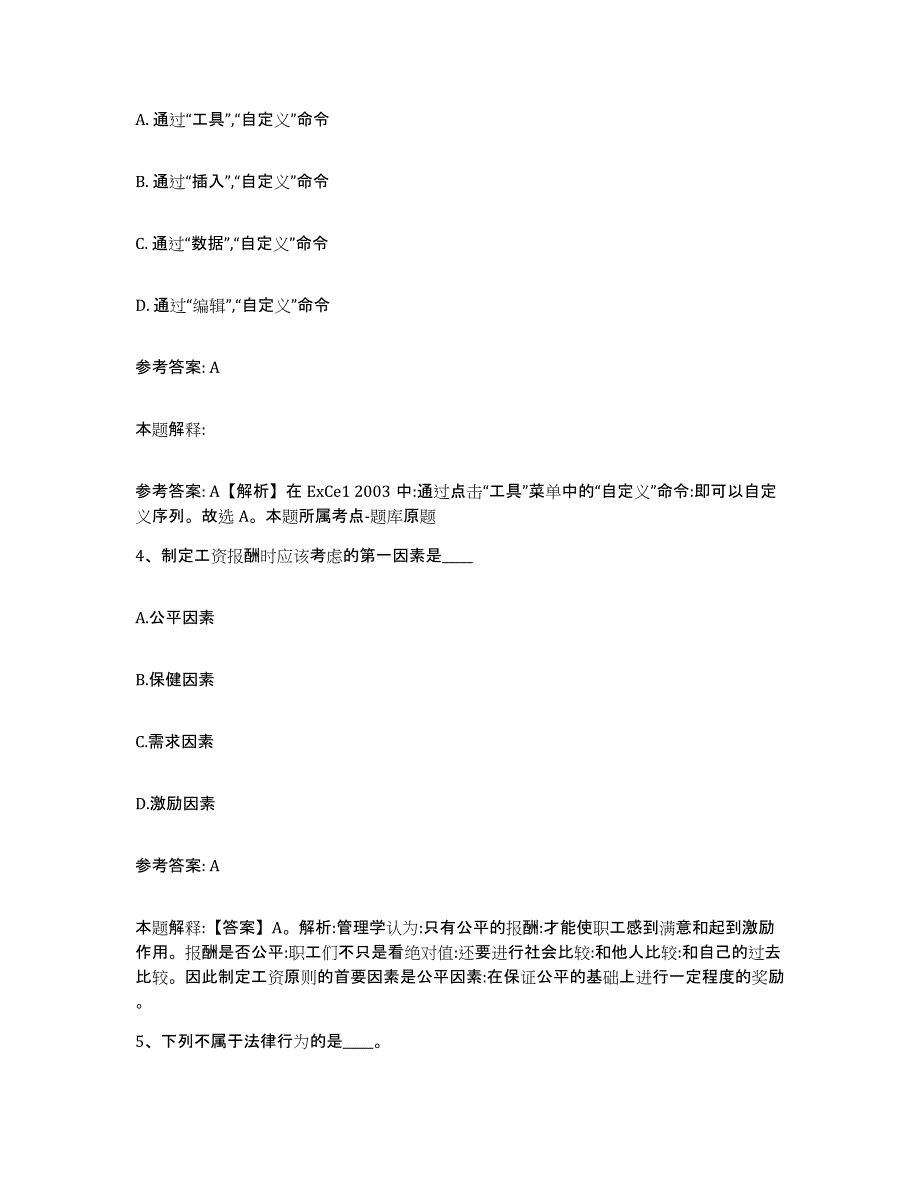 A. 通过“工具”,“自定义”命令

B. 通过“插入”,“自定义”命令

C. 通过“数据”,“自定义”命令

D. 通过“编辑”,“自定义”命令

参考答案: A

本题解释:

参考答案: A【解析】在 ExCe1 2003 中:通过点击“工具”菜单中的“自定义”命令:即可以自定义序列。故选 A。本题所属考点-题库原题

4、制定工资报酬时应该考虑的第一因素是____

A.公平因素

B.保健因素

C.需求因素

D.激励因素

参考答案: A

本题解释:【答案】A。解析:管理学认为:只有公平的报酬:才能使职工感到满意和起到激励作用。报酬是否公平:职工们不只是看绝对值:还要进行社会比较:和他人比较:和自己的过去比较。因此制定工资原则的首要因素是公平因素:在保证公平的基础上进行一定程度的奖励。

5、下列不属于法律行为的是____。